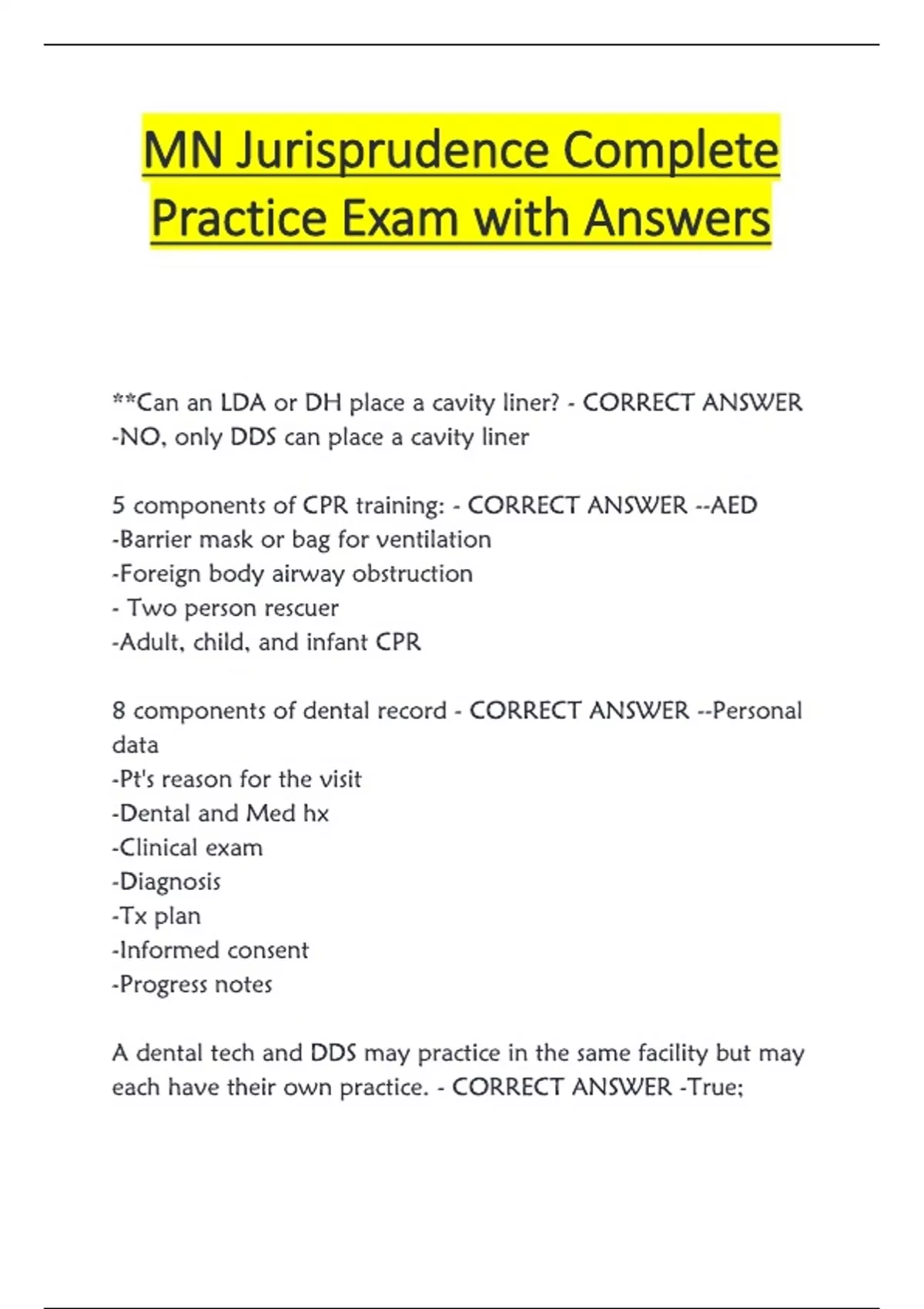 MN Jurisprudence Complete Practice Exam with Answers

**Can an LDA or DH place a cavity liner? - CORRECT ANSWER -NO, only DDS can place a cavity liner

5 components of CPR training: - CORRECT ANSWER --AED
-Barrier mask or bag for ventilation
-Foreign body airway obstruction
- Two person rescuer
-Adult, child, and infant CPR

8 components of dental record - CORRECT ANSWER --Personal data
-Pt's reason for the visit
-Dental and Med hx
-Clinical exam
-Diagnosis
-Tx plan
-Informed consent
-Progress notes

A dental tech and DDS may practice in the same facility but may each have their own practice. - CORRECT ANSWER -True;